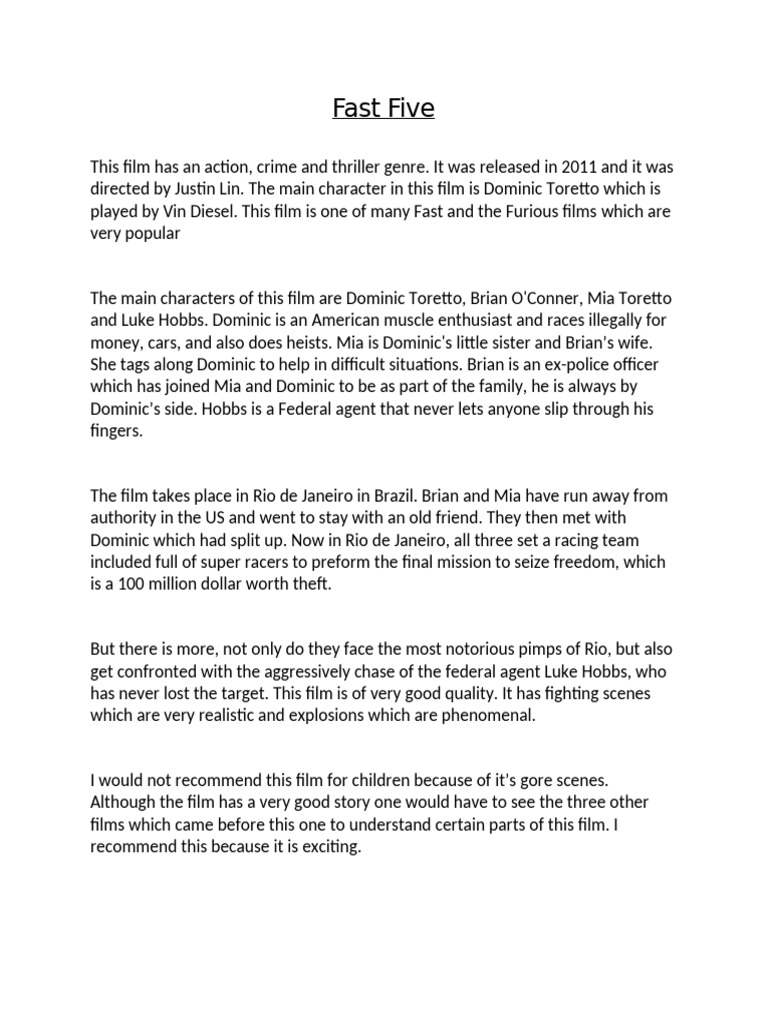 Fast Five

This film has an action, crime and thriller genre. It was released in 2011 and it was directed by Justin Lin. The main character in this film is Dominic Toretto which is played by Vin Diesel. This film is one of many Fast and the Furious films which are very popular

The main characters of this film are Dominic Toretto, Brian O'Conner, Mia Toretto and Luke Hobbs. Dominic is an American muscle enthusiast and races illegally for money, cars, and also does heists. Mia is Dominic's little sister and Brian's wife. She tags along Dominic to help in difficult situations. Brian is an ex-police officer which has joined Mia and Dominic to be as part of the family, he is always by Dominic's side. Hobbs is a Federal agent that never lets anyone slip through his fingers.

The film takes place in Rio de Janeiro in Brazil. Brian and Mia have run away from authority in the US and went to stay with an old friend. They then met with Dominic which had split up. Now in Rio de Janeiro, all three set a racing team included full of super racers to preform the final mission to seize freedom, which is a 100 million dollar worth theft.

But there is more, not only do they face the most notorious pimps of Rio, but also get confronted with the aggressively chase of the federal agent Luke Hobbs, who has never lost the target. This film is of very good quality. It has fighting scenes which are very realistic and explosions which are phenomenal.

I would not recommend this film for children because of it's gore scenes. Although the film has a very good story one would have to see the three other films which came before this one to understand certain parts of this film. I recommend this because it is exciting.